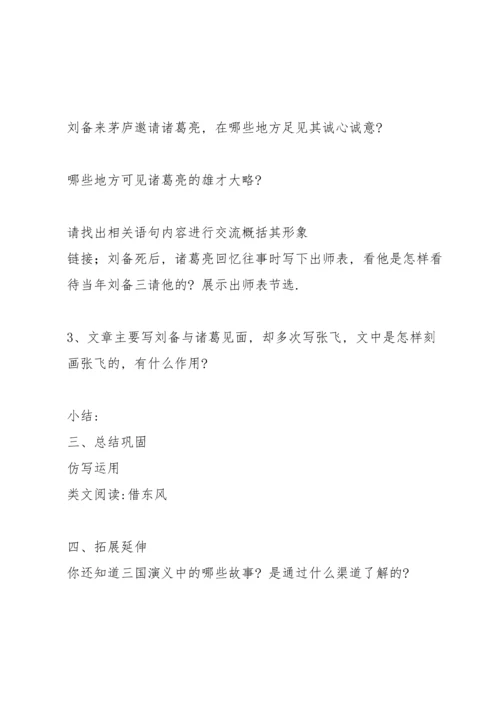 刘备来茅庐邀请诸葛亮，在哪些地方足见其诚心诚意？

哪些地方可见诸葛亮的雄才大略？

请找出相关语句内容进行交流概括其形象
链接；刘备死后，诸葛亮回忆往事时写下出师表，看他是怎样看待当年刘备三请他的？展示出师表节选.

3、文章主要写刘备与诸葛见面，却多次写张飞，文中是怎样刻画张飞的，有什么作用？

小结：
三、总结巩固
仿写运用
类文阅读：借东风

四、拓展延伸
你还知道三国演义中的哪些故事？是通过什么渠道了解的？